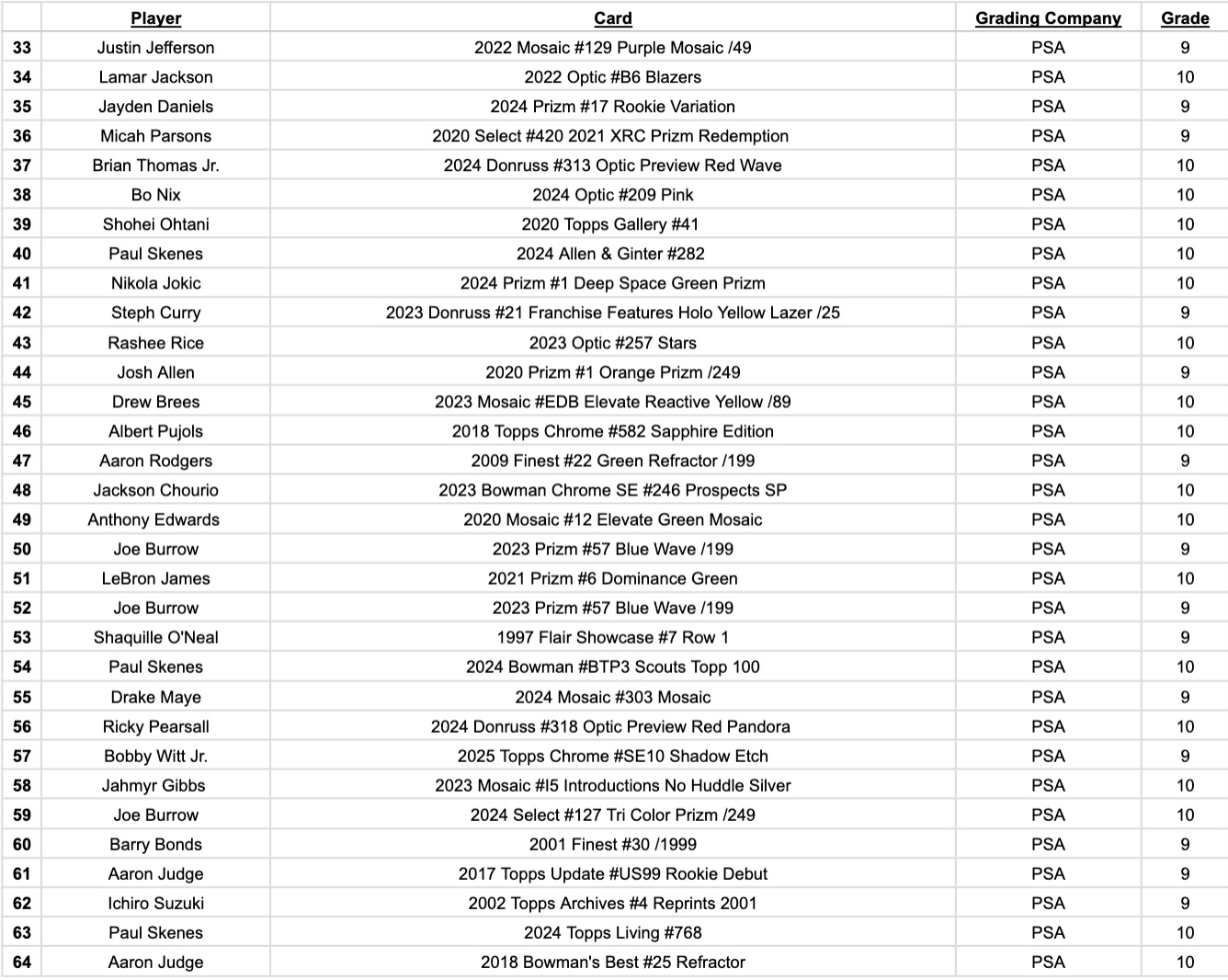 | | Player | Card | Grading Company | Grade |
|---|---|---|---|---|
| 33 | Justin Jefferson | 2022 Mosaic #129 Purple Mosaic /49 | PSA | 9 |
| 34 | Lamar Jackson | 2022 Optic #B6 Blazers | PSA | 10 |
| 35 | Jayden Daniels | 2024 Prizm #17 Rookie Variation | PSA | 9 |
| 36 | Micah Parsons | 2020 Select #420 2021 XRC Prizm Redemption | PSA | 9 |
| 37 | Brian Thomas Jr. | 2024 Donruss #313 Optic Preview Red Wave | PSA | 10 |
| 38 | Bo Nix | 2024 Optic #209 Pink | PSA | 10 |
| 39 | Shohei Ohtani | 2020 Topps Gallery #41 | PSA | 10 |
| 40 | Paul Skenes | 2024 Allen & Ginter #282 | PSA | 10 |
| 41 | Nikola Jokic | 2024 Prizm #1 Deep Space Green Prizm | PSA | 10 |
| 42 | Steph Curry | 2023 Donruss #21 Franchise Features Holo Yellow Lazer /25 | PSA | 9 |
| 43 | Rashee Rice | 2023 Optic #257 Stars | PSA | 10 |
| 44 | Josh Allen | 2020 Prizm #1 Orange Prizm /249 | PSA | 9 |
| 45 | Drew Brees | 2023 Mosaic #EDB Elevate Reactive Yellow /89 | PSA | 10 |
| 46 | Albert Pujols | 2018 Topps Chrome #582 Sapphire Edition | PSA | 10 |
| 47 | Aaron Rodgers | 2009 Finest #22 Green Refractor /199 | PSA | 9 |
| 48 | Jackson Chourio | 2023 Bowman Chrome SE #246 Prospects SP | PSA | 10 |
| 49 | Anthony Edwards | 2020 Mosaic #12 Elevate Green Mosaic | PSA | 10 |
| 50 | Joe Burrow | 2023 Prizm #57 Blue Wave /199 | PSA | 9 |
| 51 | LeBron James | 2021 Prizm #6 Dominance Green | PSA | 10 |
| 52 | Joe Burrow | 2023 Prizm #57 Blue Wave /199 | PSA | 9 |
| 53 | Shaquille O'Neal | 1997 Flair Showcase #7 Row 1 | PSA | 9 |
| 54 | Paul Skenes | 2024 Bowman #BTP3 Scouts Topp 100 | PSA | 10 |
| 55 | Drake Maye | 2024 Mosaic #303 Mosaic | PSA | 9 |
| 56 | Ricky Pearsall | 2024 Donruss #318 Optic Preview Red Pandora | PSA | 10 |
| 57 | Bobby Witt Jr. | 2025 Topps Chrome #SE10 Shadow Etch | PSA | 9 |
| 58 | Jahmyr Gibbs | 2023 Mosaic #I5 Introductions No Huddle Silver | PSA | 10 |
| 59 | Joe Burrow | 2024 Select #127 Tri Color Prizm /249 | PSA | 10 |
| 60 | Barry Bonds | 2001 Finest #30 /1999 | PSA | 9 |
| 61 | Aaron Judge | 2017 Topps Update #US99 Rookie Debut | PSA | 9 |
| 62 | Ichiro Suzuki | 2002 Topps Archives #4 Reprints 2001 | PSA | 9 |
| 63 | Paul Skenes | 2024 Topps Living #768 | PSA | 10 |
| 64 | Aaron Judge | 2018 Bowman's Best #25 Refractor | PSA | 10 |